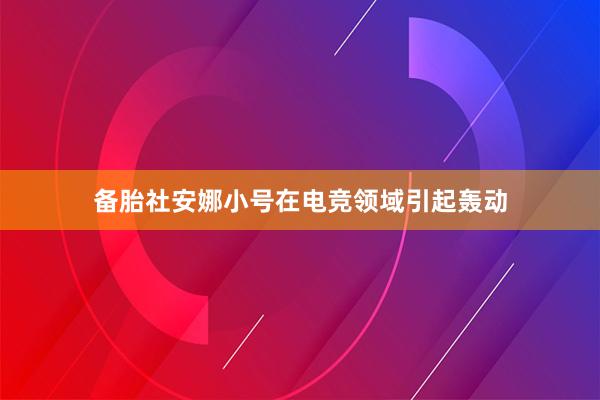 备胎社安娜小号在电竞领域引起轰动